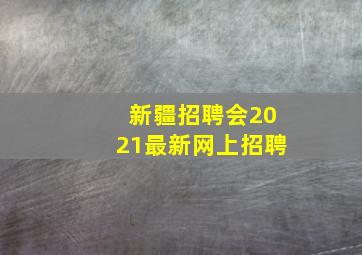 新疆招聘会2021最新网上招聘